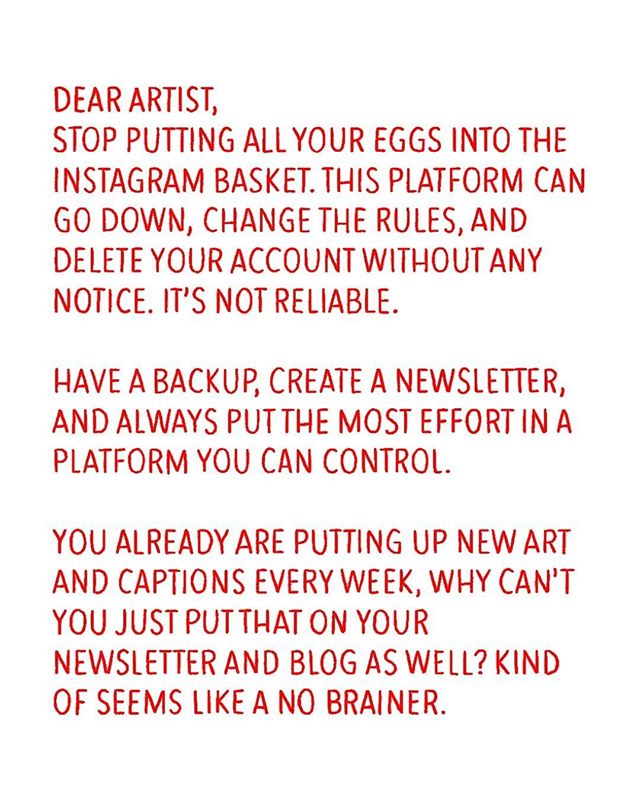 DEAR ARTIST,
STOP PUTTING ALL YOUR EGGS INTO THE INSTAGRAM BASKET. THIS PLATFORM CAN GO DOWN, CHANGE THE RULES, AND DELETE YOUR ACCOUNT WITHOUT ANY NOTICE. IT'S NOT RELIABLE.

HAVE A BACKUP, CREATE A NEWSLETTER, AND ALWAYS PUT THE MOST EFFORT IN A PLATFORM YOU CAN CONTROL.

YOU ALREADY ARE PUTTING UP NEW ART AND CAPTIONS EVERY WEEK, WHY CAN'T YOU JUST PUT THAT ON YOUR NEWSLETTER AND BLOG AS WELL? KIND OF SEEMS LIKE A NO BRAINER.